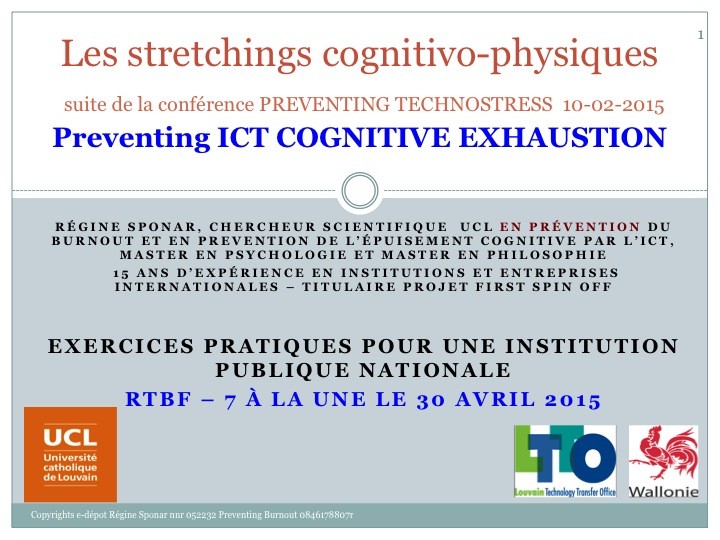 1

Les stretchings cognitivo-physiques

suite de la conférence PREVENTING TECHNOSTRESS 10-02-2015

Preventing ICT COGNITIVE EXHAUSTION

RÉGINE SPONAR, CHERCHEUR SCIENTIFIQUE UCL EN PRÉVENTION DU BURNOUT ET EN PREVENTION DE L'ÉPUISEMENT COGNITIVE PAR L'ICT, MASTER EN PSYCHOLOGIE ET MASTER EN PHILOSOPHIE
15 ANS D'EXPÉRIENCE EN INSTITUTIONS ET ENTREPRISES INTERNATIONALES – TITULAIRE PROJET FIRST SPIN OFF

EXERCICES PRATIQUES POUR UNE INSTITUTION PUBLIQUE NATIONALE

RTBF – 7 À LA UNE LE 30 AVRIL 2015

UCL
Université catholique de Louvain

LTTO
Louvain Technology Transfer Office

Wallonie

Copyrights e-dépot Régine Sponar nnr 052232 Preventing Burnout 0846178807r